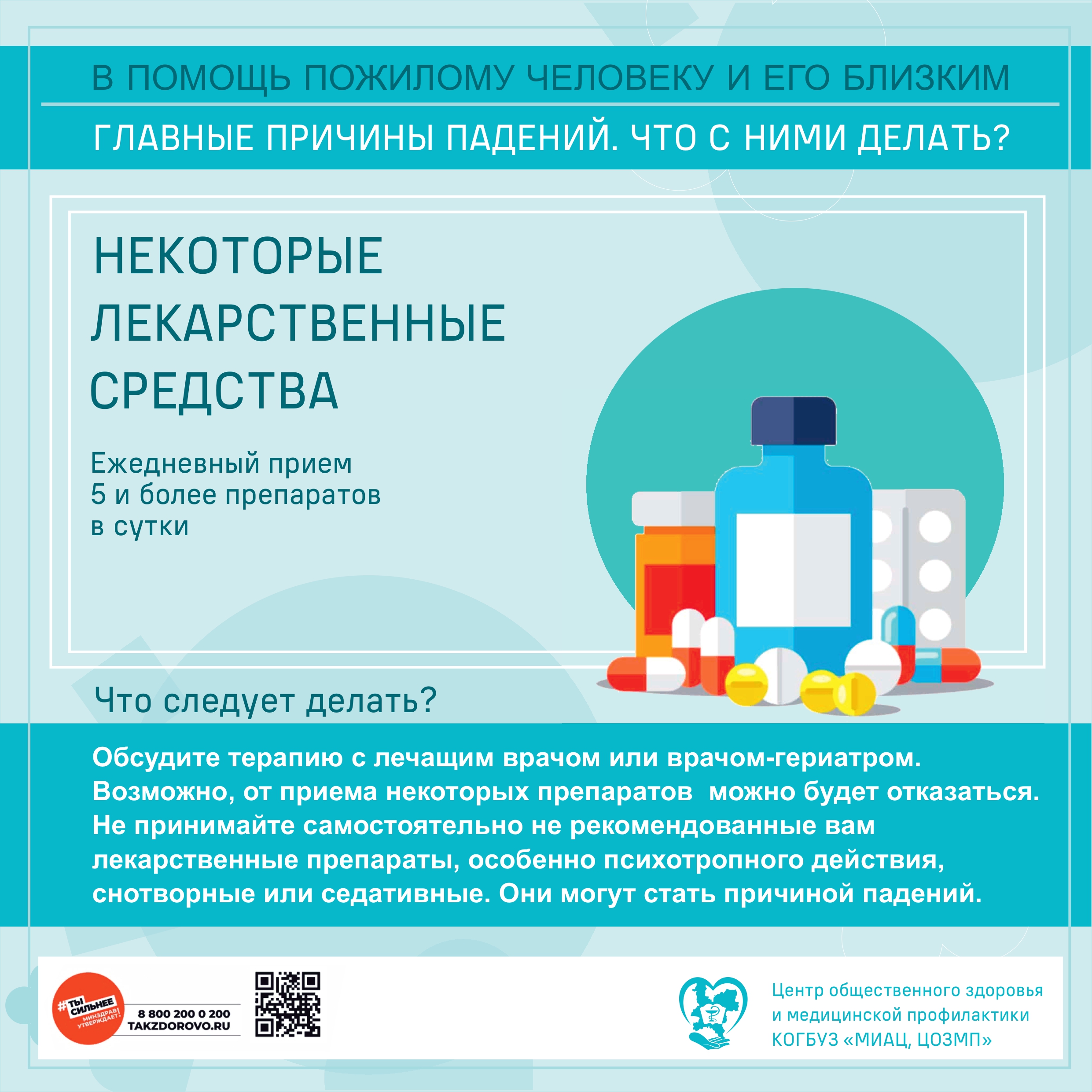 В ПОМОЩЬ ПОЖИЛОМУ ЧЕЛОВЕКУ И ЕГО БЛИЗКИМ

ГЛАВНЫЕ ПРИЧИНЫ ПАДЕНИЙ. ЧТО С НИМИ ДЕЛАТЬ?

НЕКОТОРЫЕ ЛЕКАРСТВЕННЫЕ СРЕДСТВА

Ежедневный прием 5 и более препаратов в сутки

Что следует делать?

Обсудите терапию с лечащим врачом или врачом-гериатром. Возможно, от приема некоторых препаратов можно будет отказаться. Не принимайте самостоятельно не рекомендованные вам лекарственные препараты, особенно психотропного действия, снотворные или седативные. Они могут стать причиной падений.

#ТЫ СИЛЬНЕЕ МИНЗДРАВ УТВЕРЖДАЕТ!

8 800 200 0 200
TAKZDOROVO.RU

Центр общественного здоровья и медицинской профилактики КОГБУЗ «МИАЦ, ЦОЗМП»